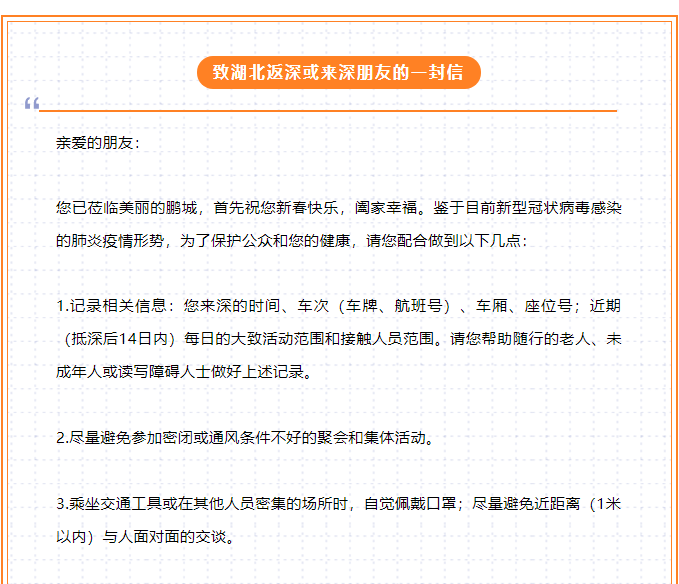 致湖北返深或来深朋友的一封信

亲爱的朋友：

您已莅临美丽的鹏城，首先祝您新春快乐，阖家幸福。鉴于目前新型冠状病毒感染的肺炎疫情形势，为了保护公众和您的健康，请您配合做到以下几点：

1.记录相关信息：您来深的时间、车次（车牌、航班号）、车厢、座位号；近期（抵深后14日内）每日的大致活动范围和接触人员范围。请您帮助随行的老人、未成年人或读写障碍人士做好上述记录。

2.尽量避免参加密闭或通风条件不好的聚会和集体活动。

3.乘坐交通工具或在其他人员密集的场所时，自觉佩戴口罩；尽量避免近距离（1米以内）与人面对面的交谈。